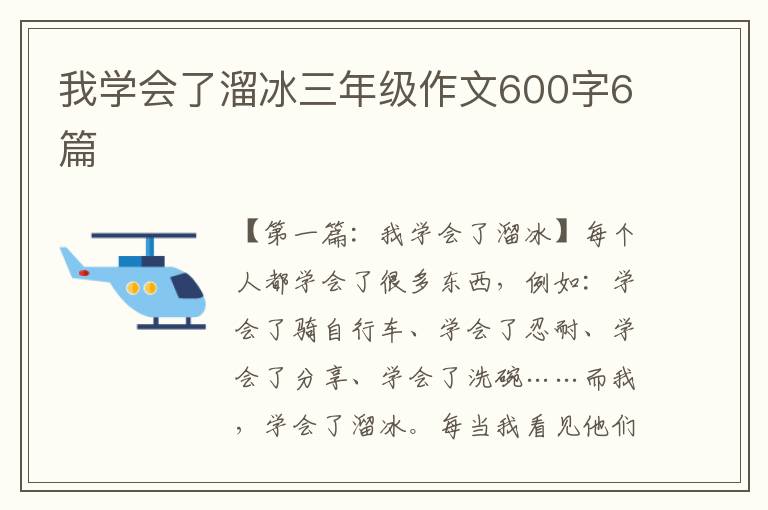 我学会了溜冰三年级作文600字6篇

【第一篇：我学会了溜冰】每个人都学会了很多东西，例如：学会了骑自行车、学会了忍耐、学会了分享、学会了洗碗……而我，学会了溜冰。每当我看见他们